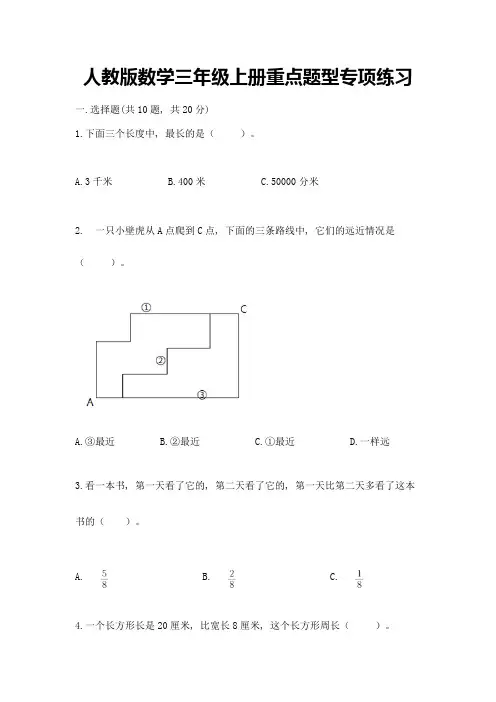 人教版数学三年级上册重点题型专项练习

一.选择题(共10题，共20分)

1.下面三个长度中，最长的是（　　）。

A.3千米　　B.400米　　C.50000分米

2.　一只小壁虎从A点爬到C点，下面的三条路线中，它们的远近情况是（　　）。

①

C

②

③

A

A.③最近　　B.②最近　　C.①最近　　D.一样远

3.看一本书，第一天看了它的，第二天看了它的，第一天比第二天多看了这本书的（　　）。

A.　$\frac{5}{8}$　　B.　$\frac{2}{8}$　　C.　$\frac{1}{8}$

4.一个长方形长是20厘米，比宽长8厘米，这个长方形周长（　　）。